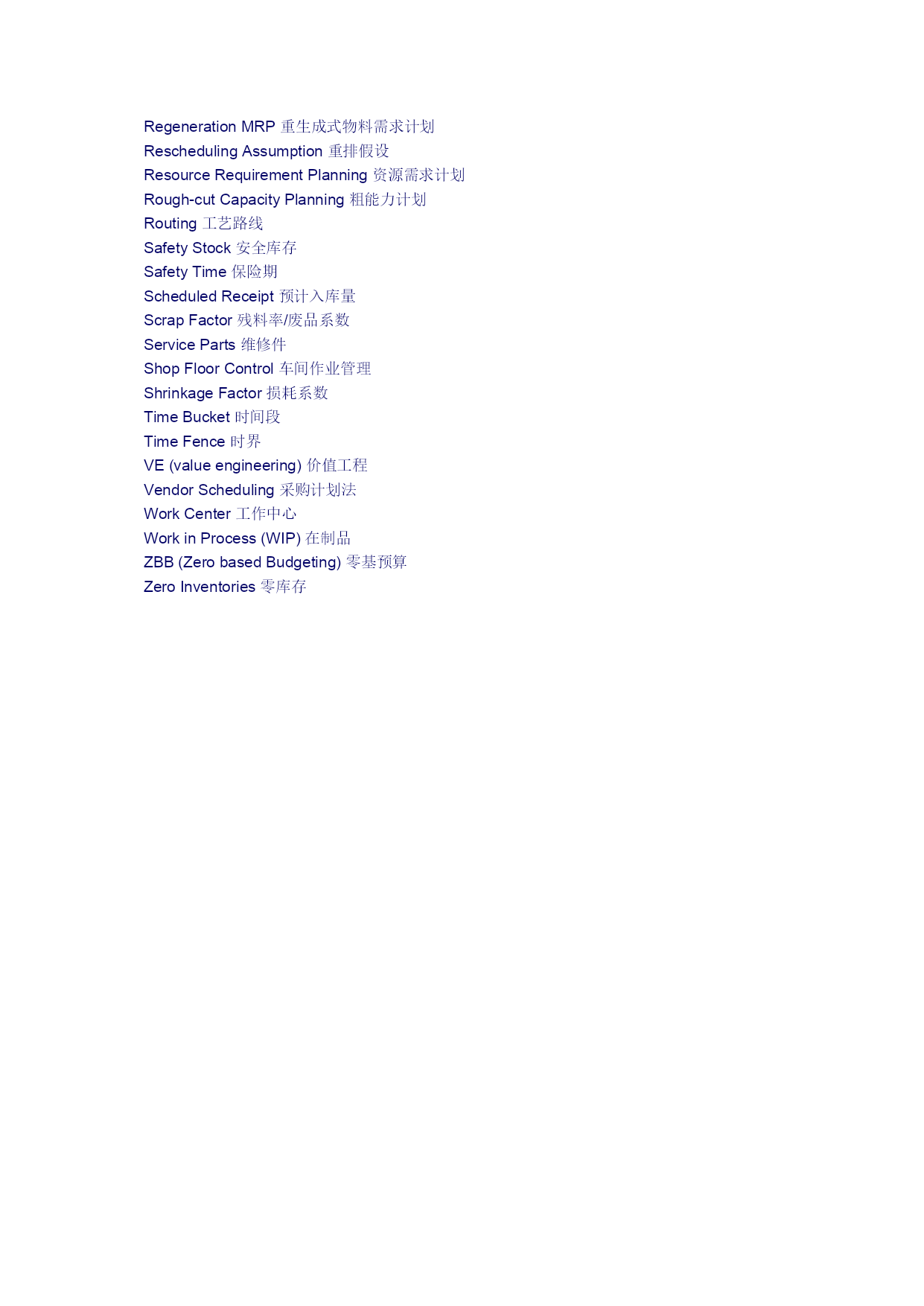 Regeneration MRP 重生成式物料需求计划
Rescheduling Assumption 重排假设
Resource Requirement Planning 资源需求计划
Rough-cut Capacity Planning 粗能力计划
Routing 工艺路线
Safety Stock 安全库存
Safety Time 保险期
Scheduled Receipt 预计入库量
Scrap Factor 残料率/废品系数
Service Parts 维修件
Shop Floor Control 车间作业管理
Shrinkage Factor 损耗系数
Time Bucket 时间段
Time Fence 时界
VE (value engineering) 价值工程
Vendor Scheduling 采购计划法
Work Center 工作中心
Work in Process (WIP) 在制品
ZBB (Zero based Budgeting) 零基预算
Zero Inventories 零库存